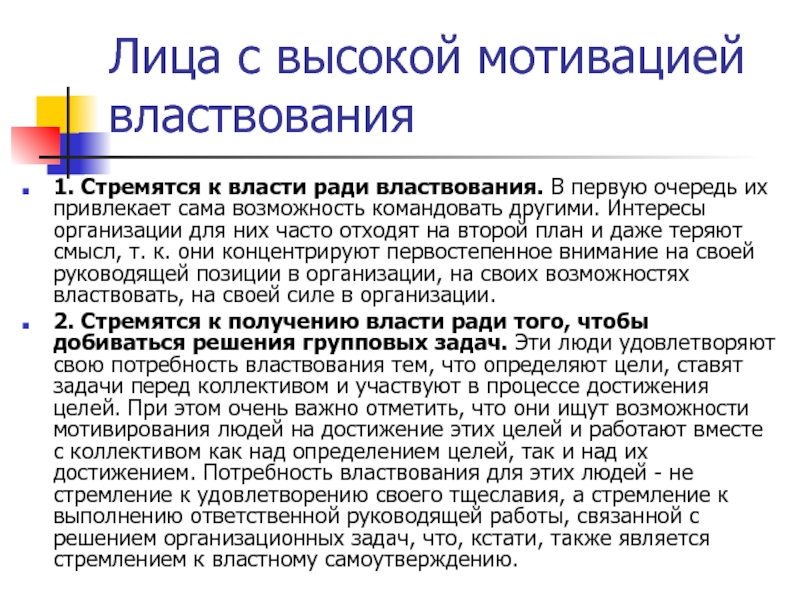 Лица с высокой мотивацией властвования

1. Стремятся к власти ради властвования. В первую очередь их привлекает сама возможность командовать другими. Интересы организации для них часто отходят на второй план и даже теряют смысл, т. к. они концентрируют первостепенное внимание на своей руководящей позиции в организации, на своих возможностях властвовать, на своей силе в организации.

2. Стремятся к получению власти ради того, чтобы добиваться решения групповых задач. Эти люди удовлетворяют свою потребность властвования тем, что определяют цели, ставят задачи перед коллективом и участвуют в процессе достижения целей. При этом очень важно отметить, что они ищут возможности мотивирования людей на достижение этих целей и работают вместе с коллективом как над определением целей, так и над их достижением. Потребность властвования для этих людей - не стремление к удовлетворению своего тщеславия, а стремление к выполнению ответственной руководящей работы, связанной с решением организационных задач, что, кстати, также является стремлением к властному самоутверждению.